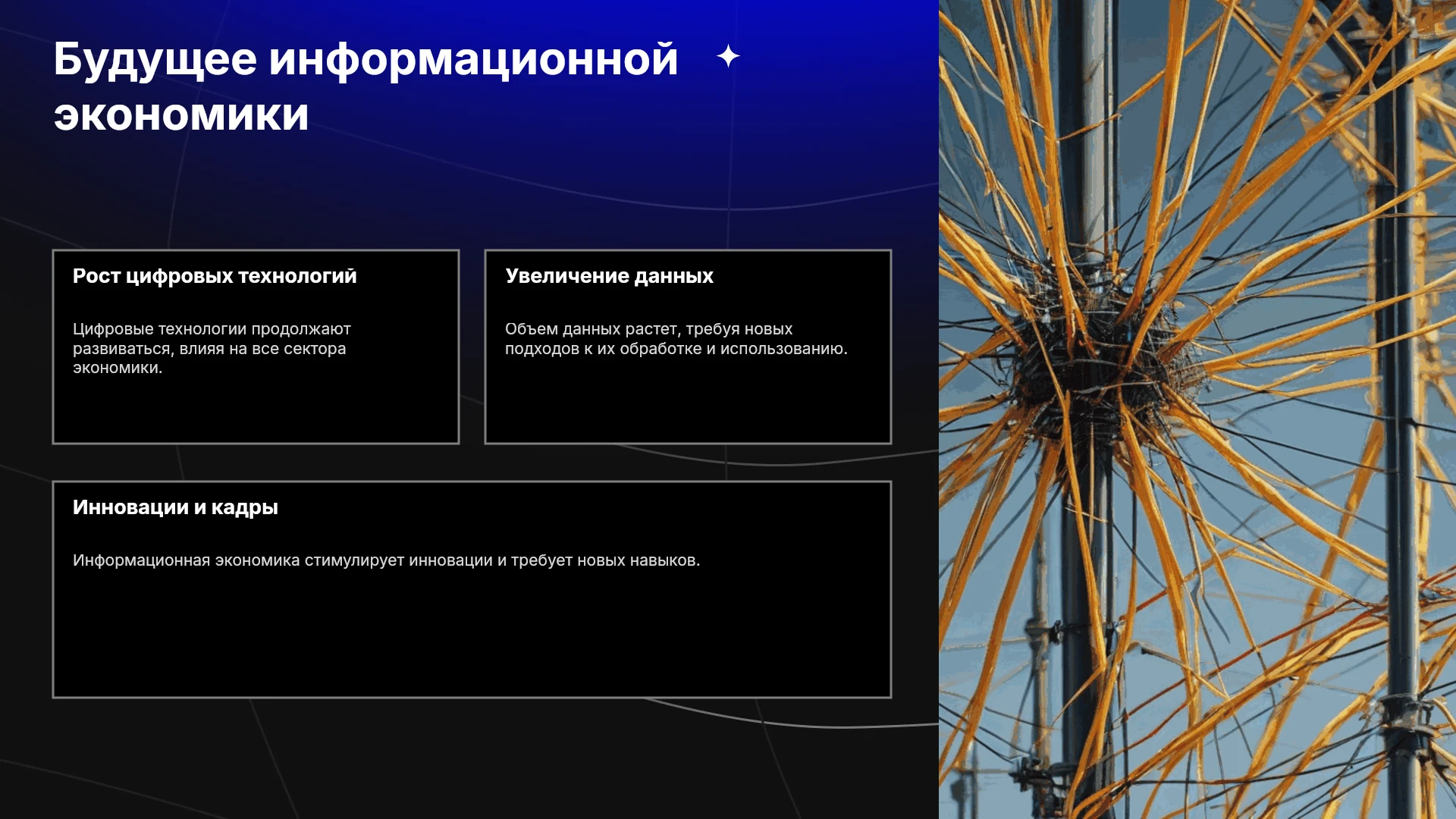 Будущее информационной экономики

Рост цифровых технологий

Цифровые технологии продолжают развиваться, влияя на все сектора экономики.

Увеличение данных

Объем данных растет, требуя новых подходов к их обработке и использованию.

Инновации и кадры

Информационная экономика стимулирует инновации и требует новых навыков.